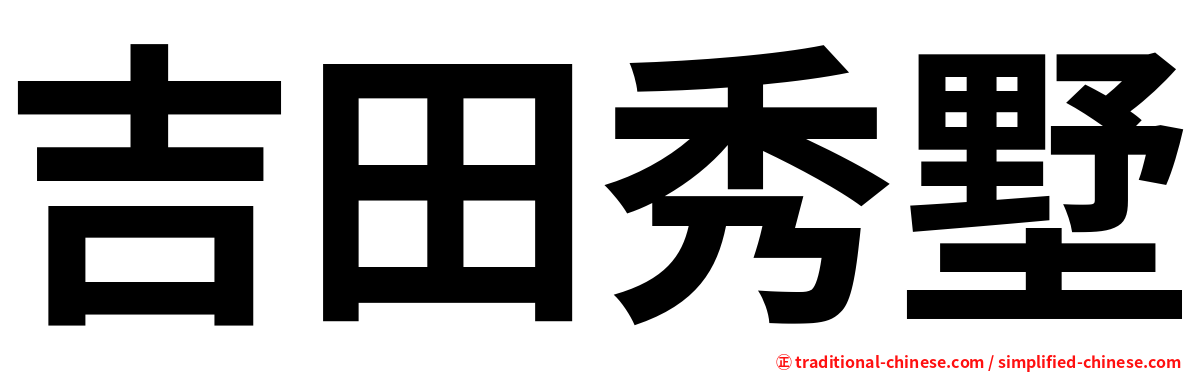 吉田秀墅

㊣ traditional-chinese.com / simplified-chinese.com